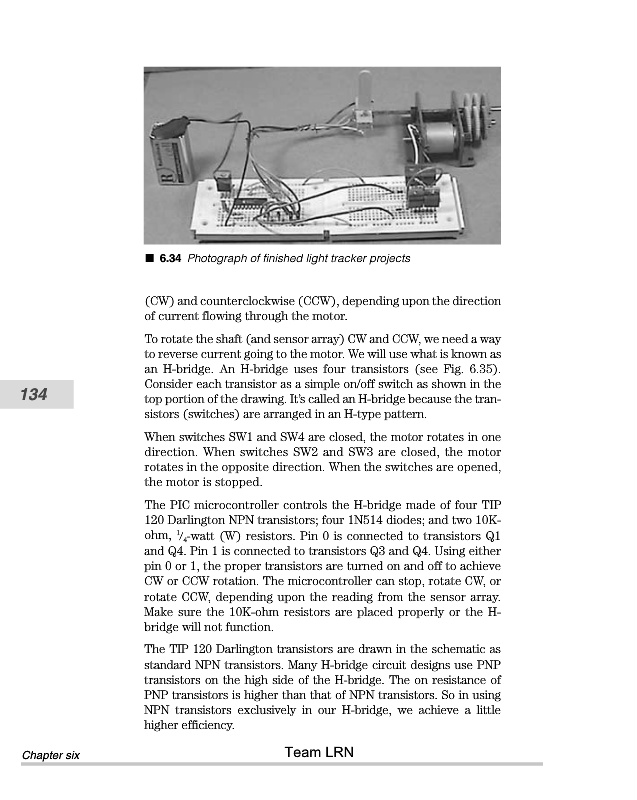 ■ 6.34 Photograph of finished light tracker projects

(CW) and counterclockwise (CCW), depending upon the direction of current flowing through the motor.

To rotate the shaft (and sensor array) CW and CCW, we need a way to reverse current going to the motor. We will use what is known as an H-bridge. An H-bridge uses four transistors (see Fig. 6.35). Consider each transistor as a simple on/off switch as shown in the top portion of the drawing. It's called an H-bridge because the transistors (switches) are arranged in an H-type pattern.

134

When switches SW1 and SW4 are closed, the motor rotates in one direction. When switches SW2 and SW3 are closed, the motor rotates in the opposite direction. When the switches are opened, the motor is stopped.

The PIC microcontroller controls the H-bridge made of four TIP 120 Darlington NPN transistors; four 1N514 diodes; and two 10K-ohm, $\frac{1}{4}$-watt (W) resistors. Pin 0 is connected to transistors Q1 and Q4. Pin 1 is connected to transistors Q3 and Q4. Using either pin 0 or 1, the proper transistors are turned on and off to achieve CW or CCW rotation. The microcontroller can stop, rotate CW, or rotate CCW, depending upon the reading from the sensor array. Make sure the 10K-ohm resistors are placed properly or the H-bridge will not function.

The TIP 120 Darlington transistors are drawn in the schematic as standard NPN transistors. Many H-bridge circuit designs use PNP transistors on the high side of the H-bridge. The on resistance of PNP transistors is higher than that of NPN transistors. So in using NPN transistors exclusively in our H-bridge, we achieve a little higher efficiency.

Chapter six

Team LRN